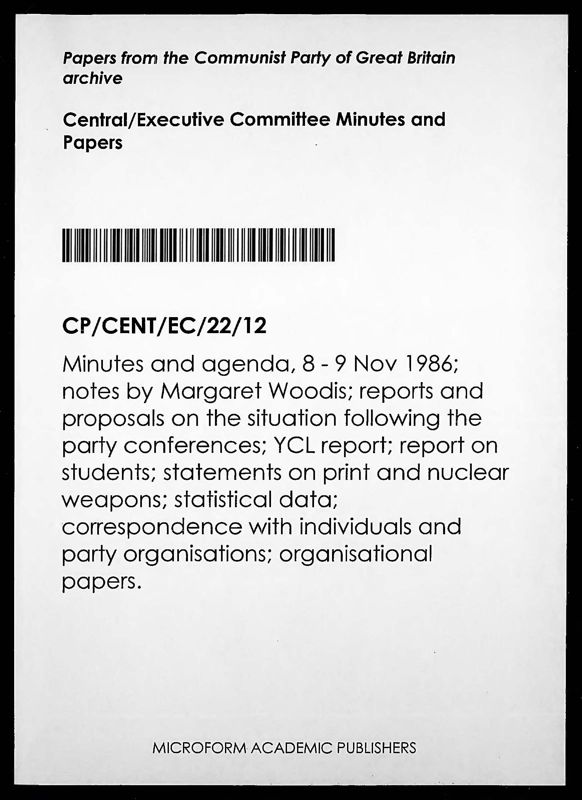 Papers from the Communist Party of Great Britain archive

Central/Executive Committee Minutes and Papers

CP/CENT/EC/22/12

Minutes and agenda, 8 - 9 Nov 1986; notes by Margaret Woodis; reports and proposals on the situation following the party conferences; YCL report; report on students; statements on print and nuclear weapons; statistical data; correspondence with individuals and party organisations; organisational papers.

MICROFORM ACADEMIC PUBLISHERS